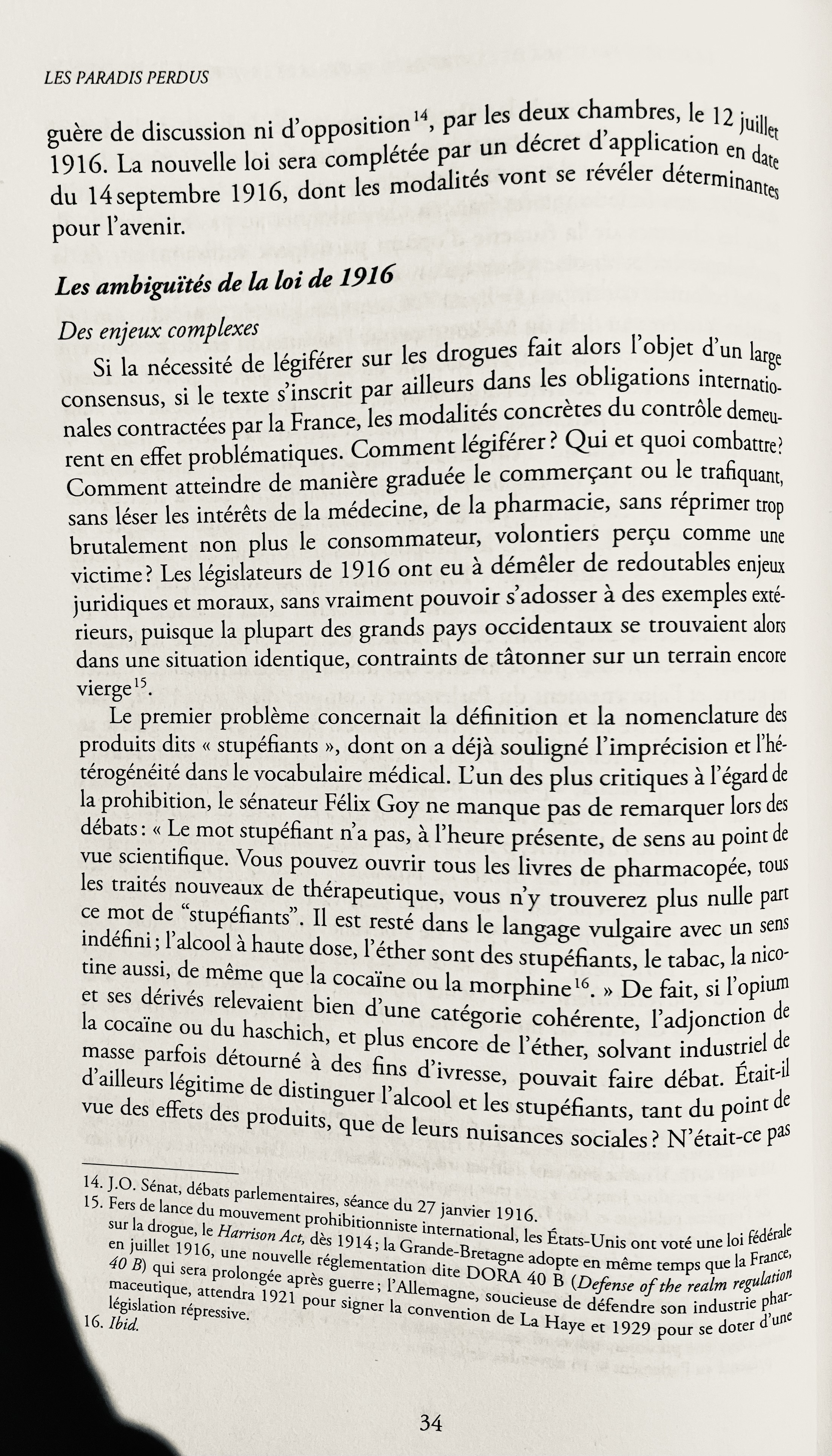 LES PARADIS PERDUS

guère de discussion ni d'opposition$^{14}$, par les deux chambres, le 12 juillet 1916. La nouvelle loi sera complétée par un décret d'application en date du 14 septembre 1916, dont les modalités vont se révéler déterminantes pour l'avenir.

Les ambiguïtés de la loi de 1916

Des enjeux complexes

Si la nécessité de légiférer sur les drogues fait alors l'objet d'un large consensus, si le texte s'inscrit par ailleurs dans les obligations internationales contractées par la France, les modalités concrètes du contrôle demeurent en effet problématiques. Comment légiférer ? Qui et quoi combattre ? Comment atteindre de manière graduée le commerçant ou le trafiquant, sans léser les intérêts de la médecine, de la pharmacie, sans réprimer trop brutalement non plus le consommateur, volontiers perçu comme une victime ? Les législateurs de 1916 ont eu à démêler de redoutables enjeux juridiques et moraux, sans vraiment pouvoir s'adosser à des exemples extérieurs, puisque la plupart des grands pays occidentaux se trouvaient alors dans une situation identique, contraints de tâtonner sur un terrain encore vierge$^{15}$.

Le premier problème concernait la définition et la nomenclature des produits dits « stupéfiants », dont on a déjà souligné l'imprécision et l'hétérogénéité dans le vocabulaire médical. L'un des plus critiques à l'égard de la prohibition, le sénateur Félix Goy ne manque pas de remarquer lors des débats : « Le mot stupéfiant n'a pas, à l'heure présente, de sens au point de vue scientifique. Vous pouvez ouvrir tous les livres de pharmacopée, tous les traités nouveaux de thérapeutique, vous n'y trouverez plus nulle part ce mot de "stupéfiants". Il est resté dans le langage vulgaire avec un sens indéfini ; l'alcool à haute dose, l'éther sont des stupéfiants, le tabac, la nicotine aussi, de même que la cocaïne ou la morphine$^{16}$. » De fait, si l'opium et ses dérivés relevaient bien d'une catégorie cohérente, l'adjonction de la cocaïne ou du haschich, et plus encore de l'éther, solvant industriel de masse parfois détourné à des fins d'ivresse, pouvait faire débat. Était-il d'ailleurs légitime de distinguer l'alcool et les stupéfiants, tant du point de vue des effets des produits, que de leurs nuisances sociales ? N'était-ce pas

14. J.O. Sénat, débats parlementaires, séance du 27 janvier 1916.
15. Fers de lance du mouvement prohibitionniste international, les États-Unis ont voté une loi fédérale sur la drogue, le Harrison Act, dès 1914 ; la Grande-Bretagne adopte en même temps que la France, en juillet 1916, une nouvelle réglementation dite DORA 40 B (Defense of the realm regulation 40 B) qui sera prolongée après guerre ; l'Allemagne, soucieuse de défendre son industrie pharmaceutique, attendra 1921 pour signer la convention de La Haye et 1929 pour se doter d'une législation répressive.
16. Ibid.

34